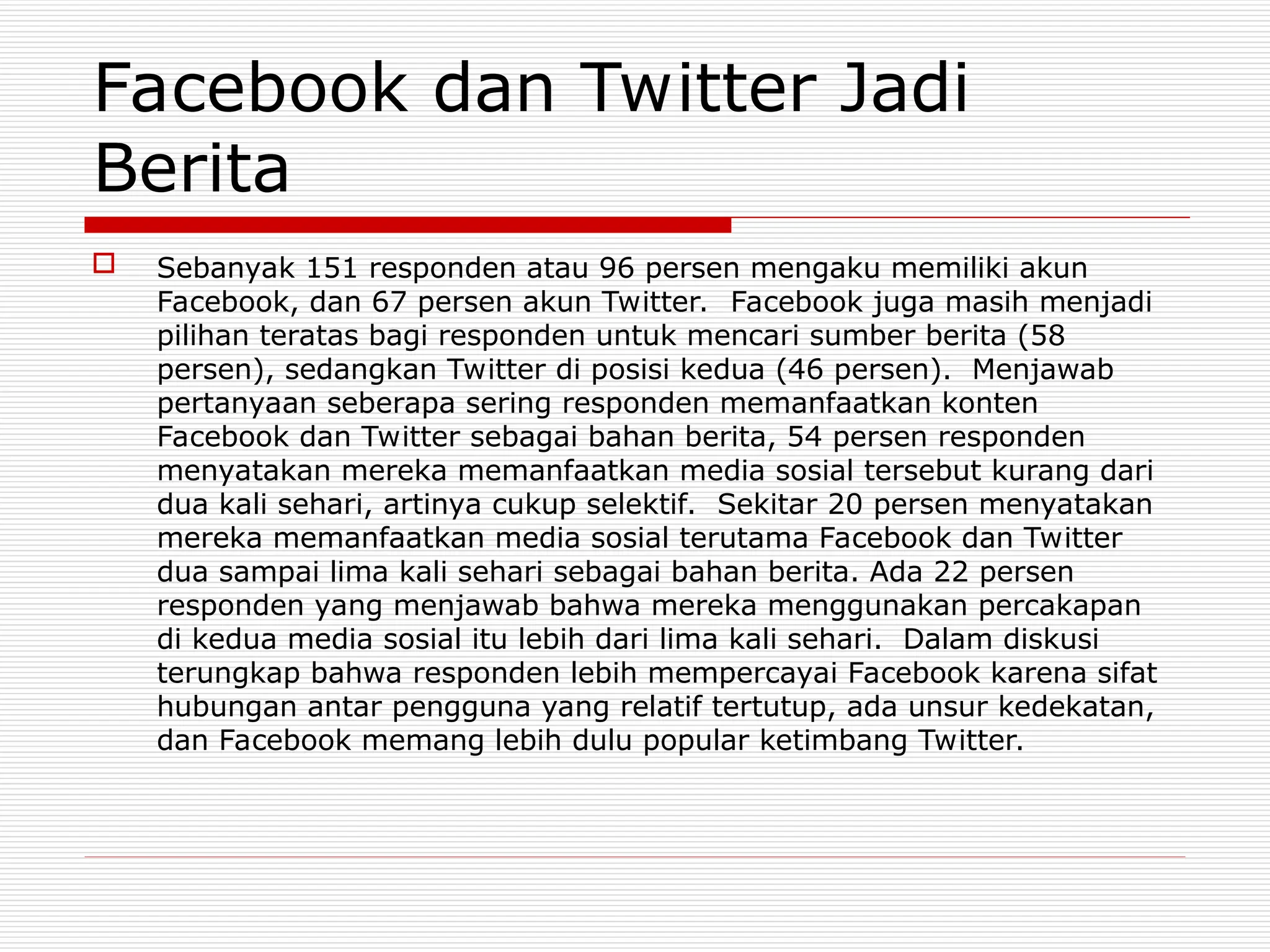 Facebook dan Twitter Jadi Berita

Sebanyak 151 responden atau 96 persen mengaku memiliki akun Facebook, dan 67 persen akun Twitter. Facebook juga masih menjadi pilihan teratas bagi responden untuk mencari sumber berita (58 persen), sedangkan Twitter di posisi kedua (46 persen). Menjawab pertanyaan seberapa sering responden memanfaatkan konten Facebook dan Twitter sebagai bahan berita, 54 persen responden menyatakan mereka memanfaatkan media sosial tersebut kurang dari dua kali sehari, artinya cukup selektif. Sekitar 20 persen menyatakan mereka memanfaatkan media sosial terutama Facebook dan Twitter dua sampai lima kali sehari sebagai bahan berita. Ada 22 persen responden yang menjawab bahwa mereka menggunakan percakapan di kedua media sosial itu lebih dari lima kali sehari. Dalam diskusi terungkap bahwa responden lebih mempercayai Facebook karena sifat hubungan antar pengguna yang relatif tertutup, ada unsur kedekatan, dan Facebook memang lebih dulu popular ketimbang Twitter.